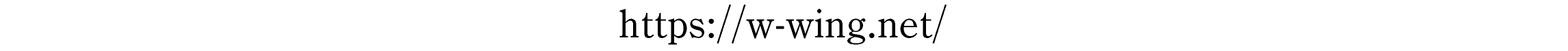 https://w-wing.net/